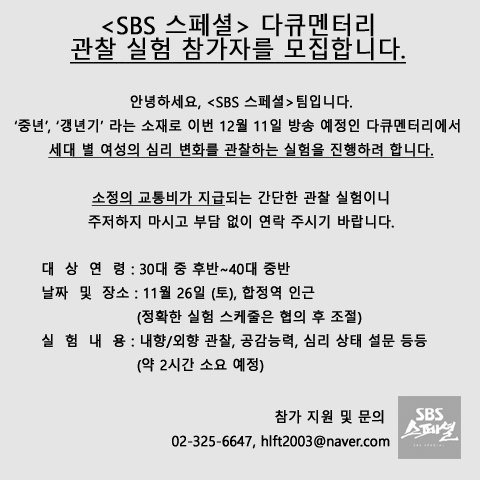 <SBS 스페셜> 다큐멘터리
관찰 실험 참가자를 모집합니다.

안녕하세요, <SBS 스페셜>팀입니다.
'중년', '갱년기' 라는 소재로 이번 12월 11일 방송 예정인 다큐멘터리에서 세대 별 여성의 심리 변화를 관찰하는 실험을 진행하려 합니다.

소정의 교통비가 지급되는 간단한 관찰 실험이니 주저하지 마시고 부담 없이 연락 주시기 바랍니다.

대 상 연 령 : 30대 중 후반~40대 중반
날짜 및 장소 : 11월 26일 (토), 합정역 인근
(정확한 실험 스케줄은 협의 후 조절)
실 험 내 용 : 내향/외향 관찰, 공감능력, 심리 상태 설문 등등
(약 2시간 소요 예정)

참가 지원 및 문의
02-325-6647, hlft2003@naver.com

SBS
스페셜